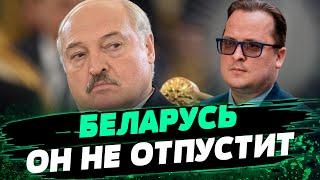 БЕЛАРУСЬ
ОН НЕ ОТПУСТИТ